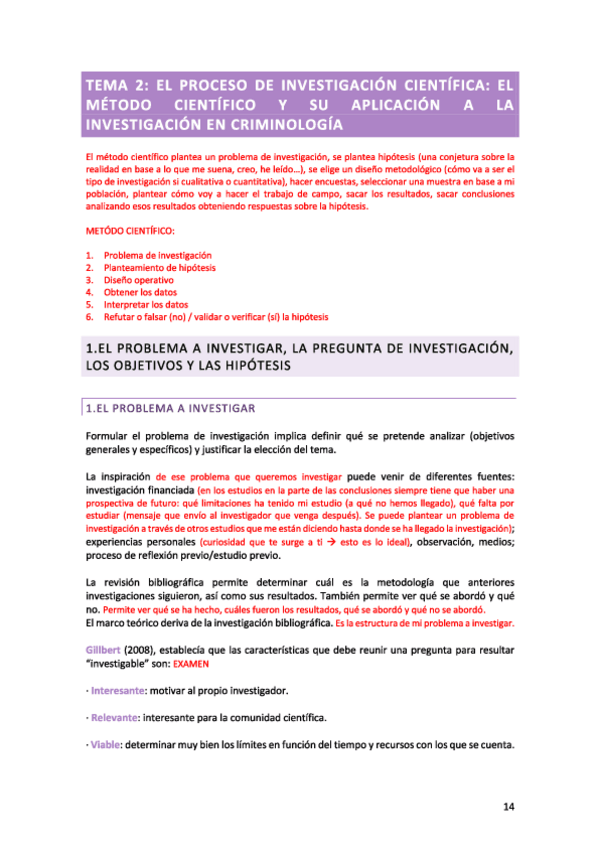 TEMA 2: EL PROCESO DE INVESTIGACIÓN CIENTÍFICA: EL MÉTODO CIENTÍFICO Y SU APLICACIÓN A LA INVESTIGACIÓN EN CRIMINOLOGÍA

El método científico plantea un problema de investigación, se plantea hipótesis (una conjetura sobre la realidad en base a lo que me suena, creo, he leído…), se elige un diseño metodológico (cómo va a ser el tipo de investigación si cualitativa o cuantitativa), hacer encuestas, seleccionar una muestra en base a mi población, plantear cómo voy a hacer el trabajo de campo, sacar los resultados, sacar conclusiones analizando esos resultados obteniendo respuestas sobre la hipótesis.

METÓDO CIENTÍFICO:

1. Problema de investigación
2. Planteamiento de hipótesis
3. Diseño operativo
4. Obtener los datos
5. Interpretar los datos
6. Refutar o falsar (no) / validar o verificar (sí) la hipótesis

1.EL PROBLEMA A INVESTIGAR, LA PREGUNTA DE INVESTIGACIÓN, LOS OBJETIVOS Y LAS HIPÓTESIS

1.EL PROBLEMA A INVESTIGAR

Formular el problema de investigación implica definir qué se pretende analizar (objetivos generales y específicos) y justificar la elección del tema.

La inspiración de ese problema que queremos investigar puede venir de diferentes fuentes: investigación financiada (en los estudios en la parte de las conclusiones siempre tiene que haber una prospectiva de futuro: qué limitaciones ha tenido mi estudio (a qué no hemos llegado), qué falta por estudiar (mensaje que envío al investigador que venga después). Se puede plantear un problema de investigación a través de otros estudios que me están diciendo hasta donde se ha llegado la investigación); experiencias personales (curiosidad que te surge a ti → esto es lo ideal), observación, medios; proceso de reflexión previo/estudio previo.

La revisión bibliográfica permite determinar cuál es la metodología que anteriores investigaciones siguieron, así como sus resultados. También permite ver qué se abordó y qué no. Permite ver qué se ha hecho, cuáles fueron los resultados, qué se abordó y qué no se abordó.
El marco teórico deriva de la investigación bibliográfica. Es la estructura de mi problema a investigar.

Gillbert (2008), establecía que las características que debe reunir una pregunta para resultar "investigable" son: EXAMEN

· Interesante: motivar al propio investigador.

· Relevante: interesante para la comunidad científica.

· Viable: determinar muy bien los límites en función del tiempo y recursos con los que se cuenta.

14